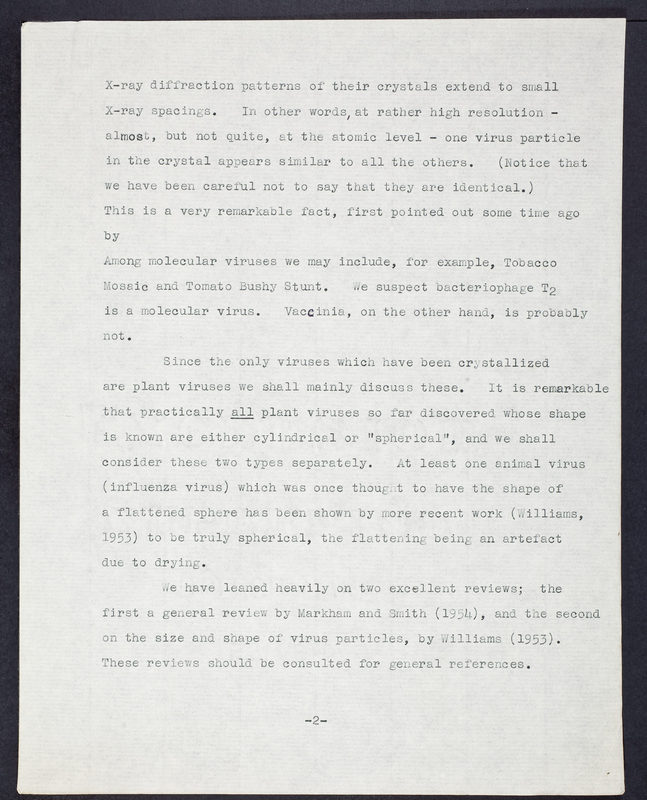 X-ray diffraction patterns of their crystals extend to small X-ray spacings. In other words, at rather high resolution - almost, but not quite, at the atomic level - one virus particle in the crystal appears similar to all the others. (Notice that we have been careful not to say that they are identical.) This is a very remarkable fact, first pointed out some time ago by

Among molecular viruses we may include, for example, Tobacco Mosaic and Tomato Bushy Stunt. We suspect bacteriophage $T_2$ is a molecular virus. Vaccinia, on the other hand, is probably not.

Since the only viruses which have been crystallized are plant viruses we shall mainly discuss these. It is remarkable that practically all plant viruses so far discovered whose shape is known are either cylindrical or "spherical", and we shall consider these two types separately. At least one animal virus (influenza virus) which was once thought to have the shape of a flattened sphere has been shown by more recent work (Williams, 1953) to be truly spherical, the flattening being an artefact due to drying.

We have leaned heavily on two excellent reviews; the first a general review by Markham and Smith (1954), and the second on the size and shape of virus particles, by Williams (1953). These reviews should be consulted for general references.

-2-